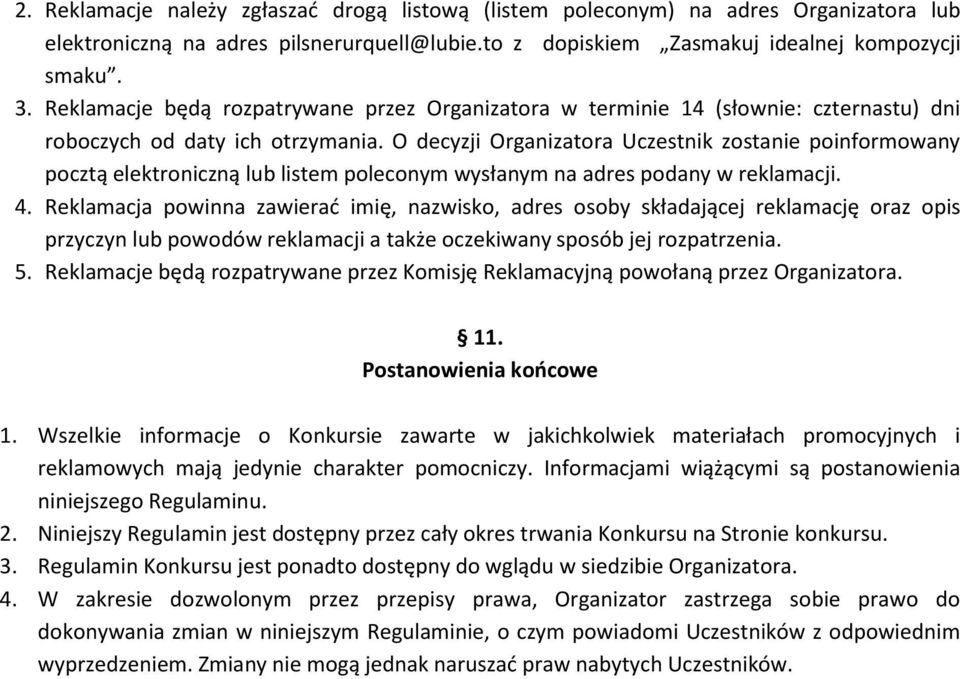 2. Reklamacje należy zgłaszać drogą listową (listem poleconym) na adres Organizatora lub elektroniczną na adres pilsnerurquell@lubie.to z dopiskiem „Zasmakuj idealnej kompozycji smaku”.
3. Reklamacje będą rozpatrywane przez Organizatora w terminie 14 (słownie: czternastu) dni roboczych od daty ich otrzymania. O decyzji Organizatora Uczestnik zostanie poinformowany pocztą elektroniczną lub listem poleconym wysłanym na adres podany w reklamacji.
4. Reklamacja powinna zawierać imię, nazwisko, adres osoby składającej reklamację oraz opis przyczyn lub powodów reklamacji a także oczekiwany sposób jej rozpatrzenia.
5. Reklamacje będą rozpatrywane przez Komisję Reklamacyjną powołaną przez Organizatora.

§ 11.
Postanowienia końcowe

1. Wszelkie informacje o Konkursie zawarte w jakichkolwiek materiałach promocyjnych i reklamowych mają jedynie charakter pomocniczy. Informacjami wiążącymi są postanowienia niniejszego Regulaminu.
2. Niniejszy Regulamin jest dostępny przez cały okres trwania Konkursu na Stronie konkursu.
3. Regulamin Konkursu jest ponadto dostępny do wglądu w siedzibie Organizatora.
4. W zakresie dozwolonym przez przepisy prawa, Organizator zastrzega sobie prawo do dokonywania zmian w niniejszym Regulaminie, o czym powiadomi Uczestników z odpowiednim wyprzedzeniem. Zmiany nie mogą jednak naruszać praw nabytych Uczestników.